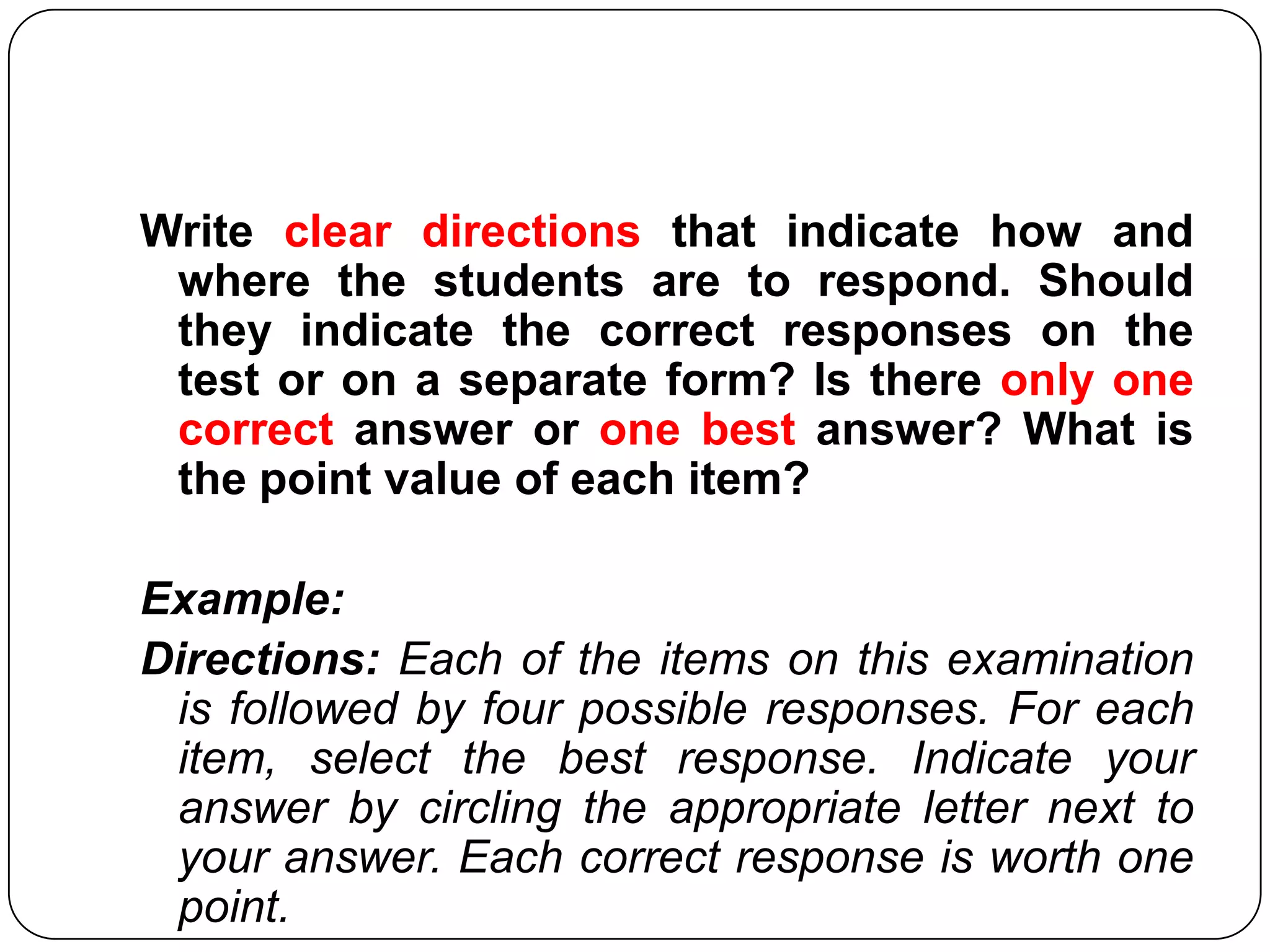 Write clear directions that indicate how and where the students are to respond. Should they indicate the correct responses on the test or on a separate form? Is there only one correct answer or one best answer? What is the point value of each item?

Example:

Directions: Each of the items on this examination is followed by four possible responses. For each item, select the best response. Indicate your answer by circling the appropriate letter next to your answer. Each correct response is worth one point.